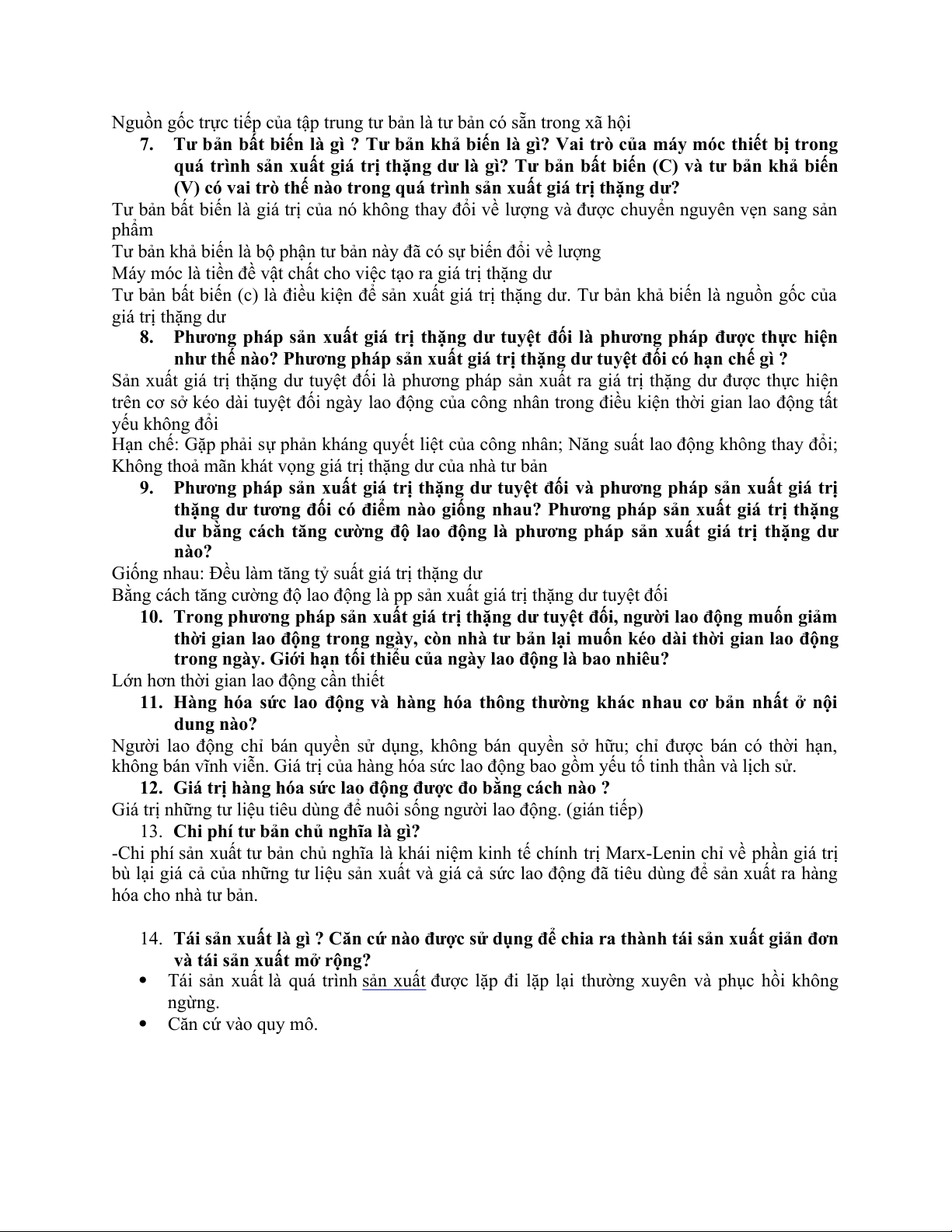 Nguồn gốc trực tiếp của tập trung tư bản là tư bản có sẵn trong xã hội

7. Tư bản bất biến là gì ? Tư bản khả biến là gì? Vai trò của máy móc thiết bị trong quá trình sản xuất giá trị thặng dư là gì? Tư bản bất biến (C) và tư bản khả biến (V) có vai trò thế nào trong quá trình sản xuất giá trị thặng dư?

Tư bản bất biến là giá trị của nó không thay đổi về lượng và được chuyển nguyên vẹn sang sản phẩm

Tư bản khả biến là bộ phận tư bản này đã có sự biến đổi về lượng

Máy móc là tiền đề vật chất cho việc tạo ra giá trị thặng dư

Tư bản bất biến (c) là điều kiện để sản xuất giá trị thặng dư. Tư bản khả biến là nguồn gốc của giá trị thặng dư

8. Phương pháp sản xuất giá trị thặng dư tuyệt đối là phương pháp được thực hiện như thế nào? Phương pháp sản xuất giá trị thặng dư tuyệt đối có hạn chế gì ?

Sản xuất giá trị thặng dư tuyệt đối là phương pháp sản xuất ra giá trị thặng dư được thực hiện trên cơ sở kéo dài tuyệt đối ngày lao động của công nhân trong điều kiện thời gian lao động tất yếu không đổi

Hạn chế: Gặp phải sự phản kháng quyết liệt của công nhân; Năng suất lao động không thay đổi; Không thoả mãn khát vọng giá trị thặng dư của nhà tư bản

9. Phương pháp sản xuất giá trị thặng dư tuyệt đối và phương pháp sản xuất giá trị thặng dư tương đối có điểm nào giống nhau? Phương pháp sản xuất giá trị thặng dư bằng cách tăng cường độ lao động là phương pháp sản xuất giá trị thặng dư nào?

Giống nhau: Đều làm tăng tỷ suất giá trị thặng dư

Bằng cách tăng cường độ lao động là pp sản xuất giá trị thặng dư tuyệt đối

10. Trong phương pháp sản xuất giá trị thặng dư tuyệt đối, người lao động muốn giảm thời gian lao động trong ngày, còn nhà tư bản lại muốn kéo dài thời gian lao động trong ngày. Giới hạn tối thiểu của ngày lao động là bao nhiêu?

Lớn hơn thời gian lao động cần thiết

11. Hàng hóa sức lao động và hàng hóa thông thường khác nhau cơ bản nhất ở nội dung nào?

Người lao động chỉ bán quyền sử dụng, không bán quyền sở hữu; chỉ được bán có thời hạn, không bán vĩnh viễn. Giá trị của hàng hóa sức lao động bao gồm yếu tố tinh thần và lịch sử.

12. Giá trị hàng hóa sức lao động được đo bằng cách nào ?

Giá trị những tư liệu tiêu dùng để nuôi sống người lao động. (gián tiếp)

13. Chi phí tư bản chủ nghĩa là gì?

-Chi phí sản xuất tư bản chủ nghĩa là khái niệm kinh tế chính trị Marx-Lenin chỉ về phần giá trị bù lại giá cả của những tư liệu sản xuất và giá cả sức lao động đã tiêu dùng để sản xuất ra hàng hóa cho nhà tư bản.

14. Tái sản xuất là gì ? Căn cứ nào được sử dụng để chia ra thành tái sản xuất giản đơn và tái sản xuất mở rộng?

• Tái sản xuất là quá trình sản xuất được lặp đi lặp lại thường xuyên và phục hồi không ngừng.
• Căn cứ vào quy mô.